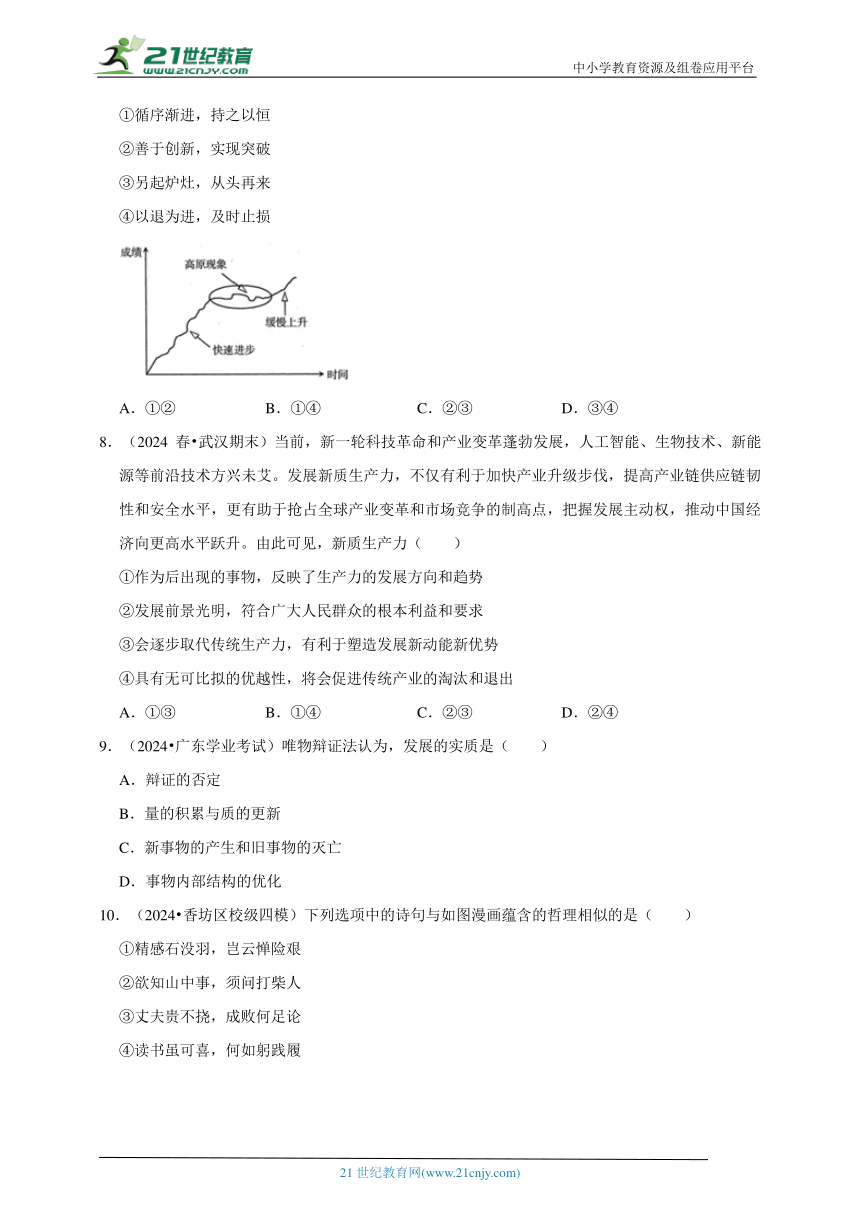 21世纪教育
www.21cnjy.com
中小学教育资源及组卷应用平台

①循序渐进，持之以恒

②善于创新，实现突破

③另起炉灶，从头再来

④以退为进，及时止损

成绩
高原现象
缓慢上升
快速进步
时间

A．①②　　B．①④　　C．②③　　D．③④

8．（2024 春•武汉期末）当前，新一轮科技革命和产业变革蓬勃发展，人工智能、生物技术、新能源等前沿技术方兴未艾。发展新质生产力，不仅有利于加快产业升级步伐，提高产业链供应链韧性和安全水平，更有助于抢占全球产业变革和市场竞争的制高点，把握发展主动权，推动中国经济向更高水平跃升。由此可见，新质生产力（　　）

①作为后出现的事物，反映了生产力的发展方向和趋势

②发展前景光明，符合广大人民群众的根本利益和要求

③会逐步取代传统生产力，有利于塑造发展新动能新优势

④具有无可比拟的优越性，将会促进传统产业的淘汰和退出

A．①③　　B．①④　　C．②③　　D．②④

9．（2024•广东学业考试）唯物辩证法认为，发展的实质是（　　）

A．辩证的否定

B．量的积累与质的更新

C．新事物的产生和旧事物的灭亡

D．事物内部结构的优化

10．（2024•香坊区校级四模）下列选项中的诗句与如图漫画蕴含的哲理相似的是（　　）

①精感石没羽，岂云惮险艰

②欲知山中事，须问打柴人

③丈夫贵不挠，成败何足论

④读书虽可喜，何如躬践履

21 世纪教育网(www.21cnjy.com)